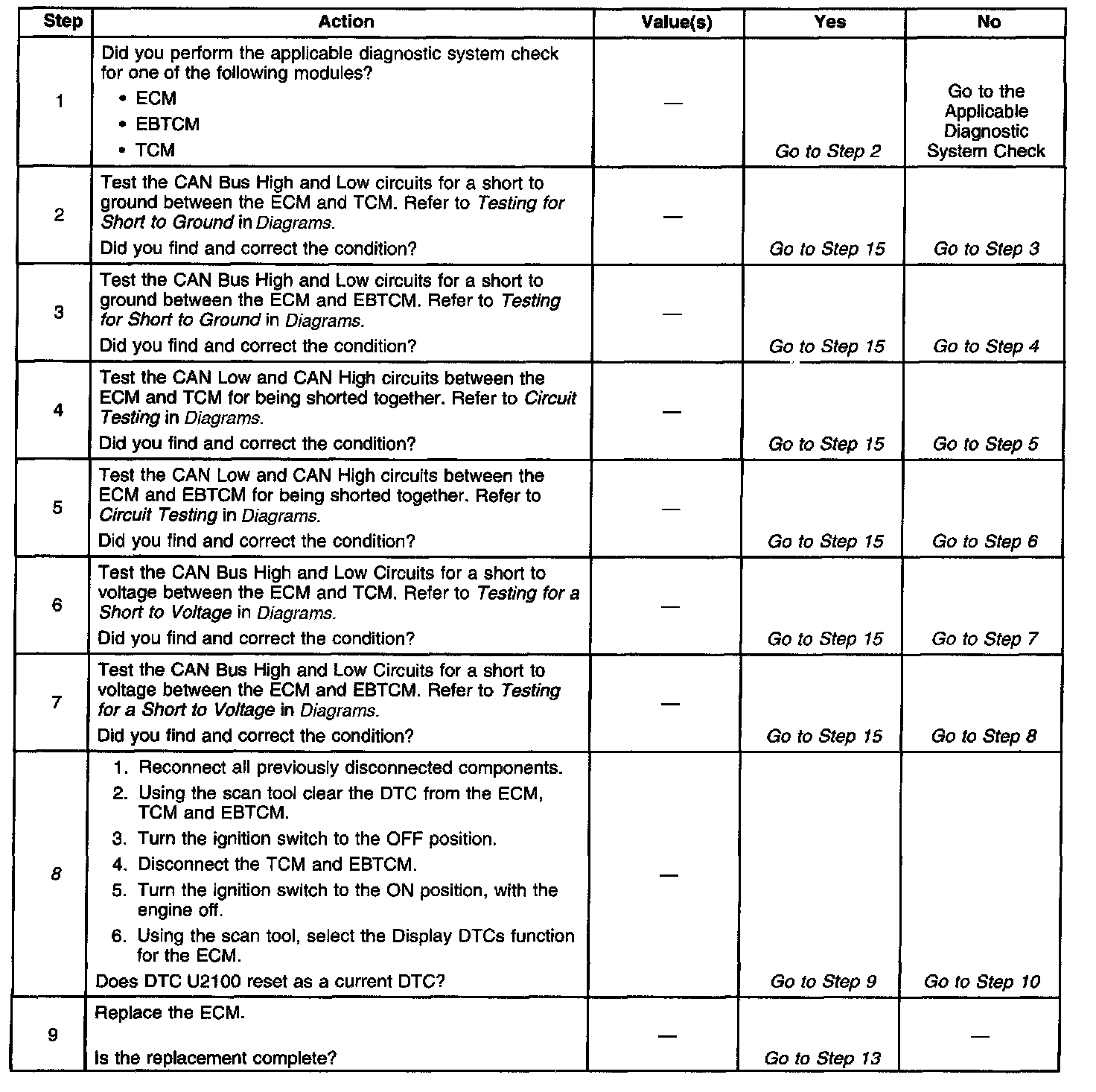 | Step | Action | Value(s) | Yes | No |
|---|---|---|---|---|
| 1 | Did you perform the applicable diagnostic system check for one of the following modules? • ECM • EBTCM • TCM | — | Go to Step 2 | Go to the Applicable Diagnostic System Check |
| 2 | Test the CAN Bus High and Low circuits for a short to ground between the ECM and TCM. Refer to Testing for Short to Ground in Diagrams. Did you find and correct the condition? | — | Go to Step 15 | Go to Step 3 |
| 3 | Test the CAN Bus High and Low circuits for a short to ground between the ECM and EBTCM. Refer to Testing for Short to Ground in Diagrams. Did you find and correct the condition? | — | Go to Step 15 | Go to Step 4 |
| 4 | Test the CAN Low and CAN High circuits between the ECM and TCM for being shorted together. Refer to Circuit Testing in Diagrams. Did you find and correct the condition? | — | Go to Step 15 | Go to Step 5 |
| 5 | Test the CAN Low and CAN High circuits between the ECM and EBTCM for being shorted together. Refer to Circuit Testing in Diagrams. Did you find and correct the condition? | — | Go to Step 15 | Go to Step 6 |
| 6 | Test the CAN Bus High and Low Circuits for a short to voltage between the ECM and TCM. Refer to Testing for a Short to Voltage in Diagrams. Did you find and correct the condition? | — | Go to Step 15 | Go to Step 7 |
| 7 | Test the CAN Bus High and Low Circuits for a short to voltage between the ECM and EBTCM. Refer to Testing for a Short to Voltage in Diagrams. Did you find and correct the condition? | — | Go to Step 15 | Go to Step 8 |
| 8 | 1. Reconnect all previously disconnected components. 2. Using the scan tool clear the DTC from the ECM, TCM and EBTCM. 3. Turn the ignition switch to the OFF position. 4. Disconnect the TCM and EBTCM. 5. Turn the ignition switch to the ON position, with the engine off. 6. Using the scan tool, select the Display DTCs function for the ECM. Does DTC U2100 reset as a current DTC? | — | Go to Step 9 | Go to Step 10 |
| 9 | Replace the ECM. Is the replacement complete? | — | Go to Step 13 | — |